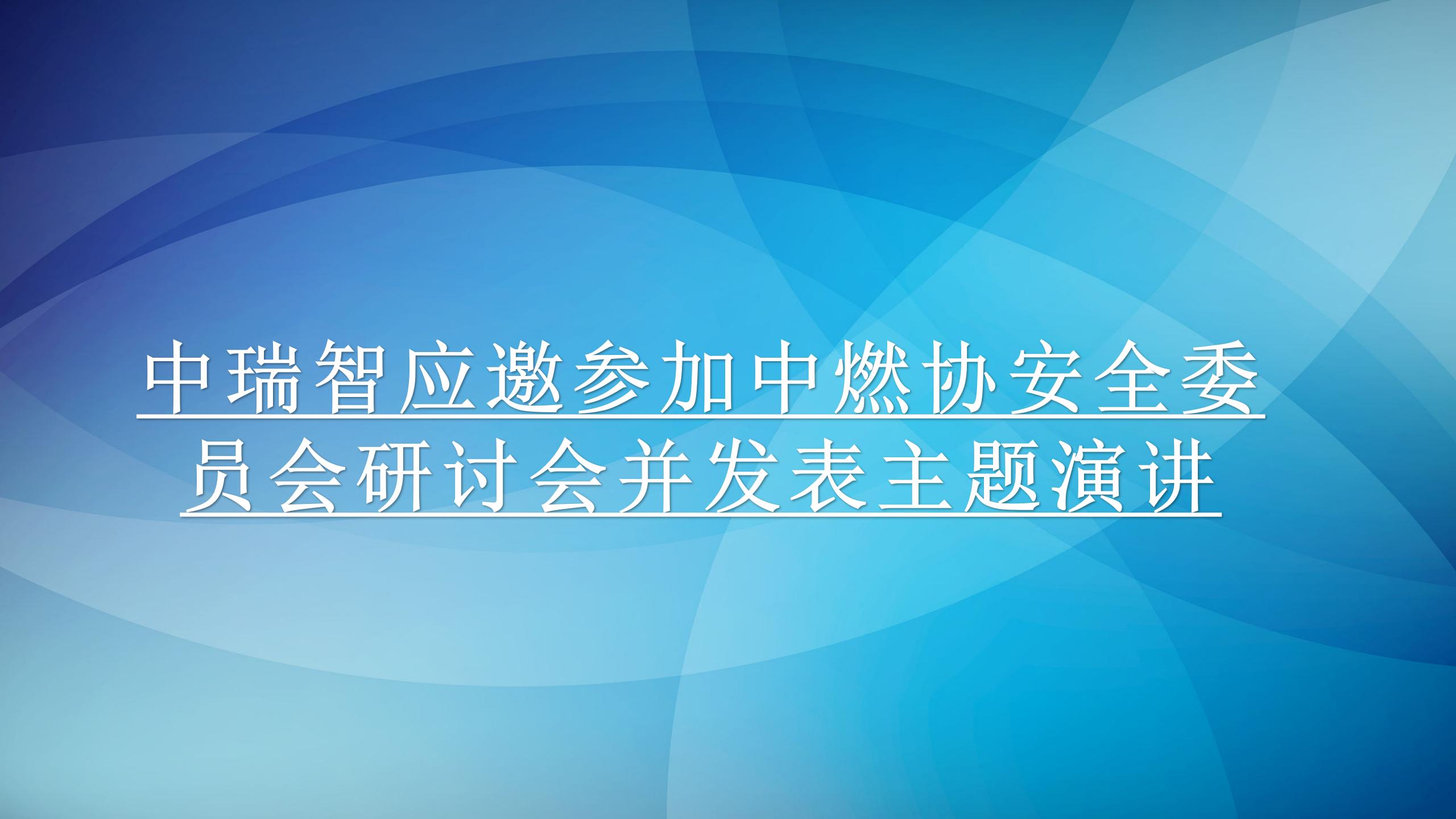 中瑞智应邀参加中燃协安全委员会研讨会并发表主题演讲